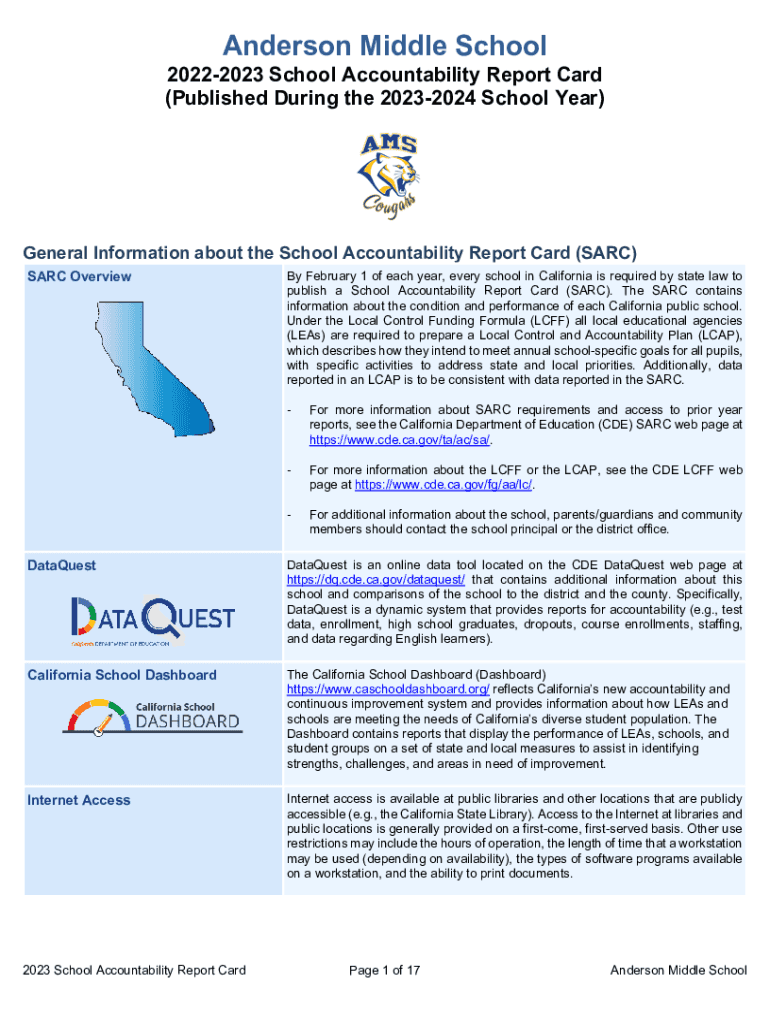 Anderson Middle School

2022-2023 School Accountability Report Card
(Published During the 2023-2024 School Year)

AMS
Cougars

General Information about the School Accountability Report Card (SARC)

| SARC Overview | By February 1 of each year, every school in California is required by state law to publish a School Accountability Report Card (SARC). The SARC contains information about the condition and performance of each California public school. Under the Local Control Funding Formula (LCFF) all local educational agencies (LEAs) are required to prepare a Local Control and Accountability Plan (LCAP), which describes how they intend to meet annual school-specific goals for all pupils, with specific activities to address state and local priorities. Additionally, data reported in an LCAP is to be consistent with data reported in the SARC. - For more information about SARC requirements and access to prior year reports, see the California Department of Education (CDE) SARC web page at https://www.cde.ca.gov/ta/ac/sa/. - For more information about the LCFF or the LCAP, see the CDE LCFF web page at https://www.cde.ca.gov/fg/aa/lc/. - For additional information about the school, parents/guardians and community members should contact the school principal or the district office. |
|---|---|
| DataQuest DATAQUEST California DEPARTMENT OF EDUCATION | DataQuest is an online data tool located on the CDE DataQuest web page at https://dq.cde.ca.gov/dataquest/ that contains additional information about this school and comparisons of the school to the district and the county. Specifically, DataQuest is a dynamic system that provides reports for accountability (e.g., test data, enrollment, high school graduates, dropouts, course enrollments, staffing, and data regarding English learners). |
| California School Dashboard California School DASHBOARD | The California School Dashboard (Dashboard) https://www.caschooldashboard.org/ reflects California's new accountability and continuous improvement system and provides information about how LEAs and schools are meeting the needs of California's diverse student population. The Dashboard contains reports that display the performance of LEAs, schools, and student groups on a set of state and local measures to assist in identifying strengths, challenges, and areas in need of improvement. |
| Internet Access | Internet access is available at public libraries and other locations that are publicly accessible (e.g., the California State Library). Access to the Internet at libraries and public locations is generally provided on a first-come, first-served basis. Other use restrictions may include the hours of operation, the length of time that a workstation may be used (depending on availability), the types of software programs available on a workstation, and the ability to print documents. |

2023 School Accountability Report Card Page 1 of 17 Anderson Middle School